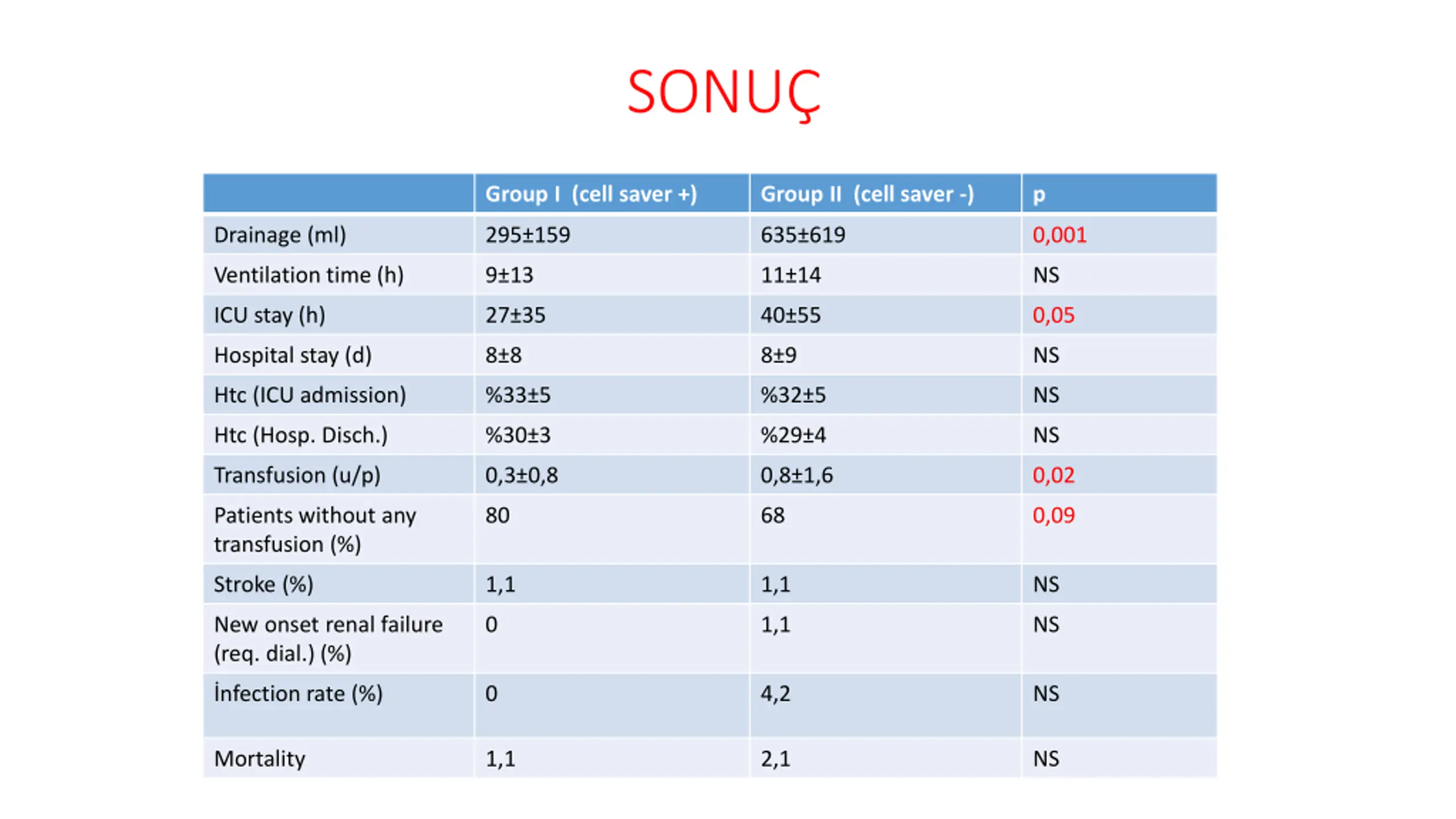 SONUÇ

| | Group I (cell saver +) | Group II (cell saver -) | p |
|---|---|---|---|
| Drainage (ml) | 295±159 | 635±619 | 0,001 |
| Ventilation time (h) | 9±13 | 11±14 | NS |
| ICU stay (h) | 27±35 | 40±55 | 0,05 |
| Hospital stay (d) | 8±8 | 8±9 | NS |
| Htc (ICU admission) | %33±5 | %32±5 | NS |
| Htc (Hosp. Disch.) | %30±3 | %29±4 | NS |
| Transfusion (u/p) | 0,3±0,8 | 0,8±1,6 | 0,02 |
| Patients without any transfusion (%) | 80 | 68 | 0,09 |
| Stroke (%) | 1,1 | 1,1 | NS |
| New onset renal failure (req. dial.) (%) | 0 | 1,1 | NS |
| İnfection rate (%) | 0 | 4,2 | NS |
| Mortality | 1,1 | 2,1 | NS |